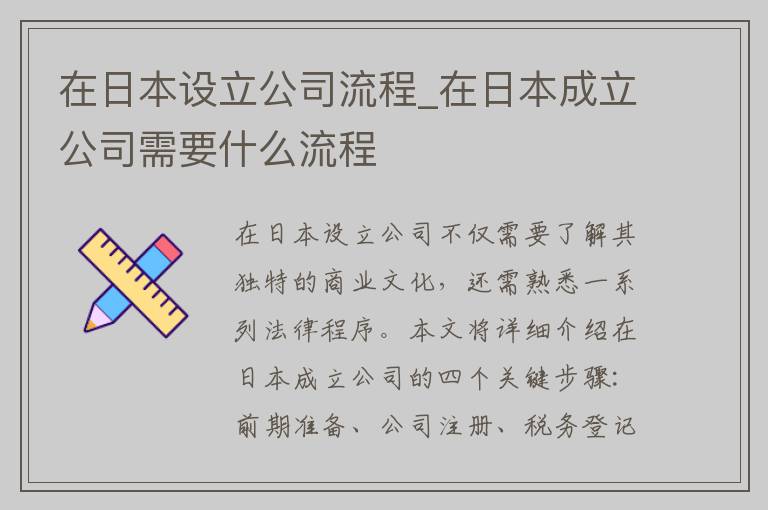 在日本设立公司流程_在日本成立公司需要什么流程

在日本设立公司不仅需要了解其独特的商业文化，还需熟悉一系列法律程序。本文将详细介绍在日本成立公司的四个关键步骤：前期准备、公司注册、税务登记